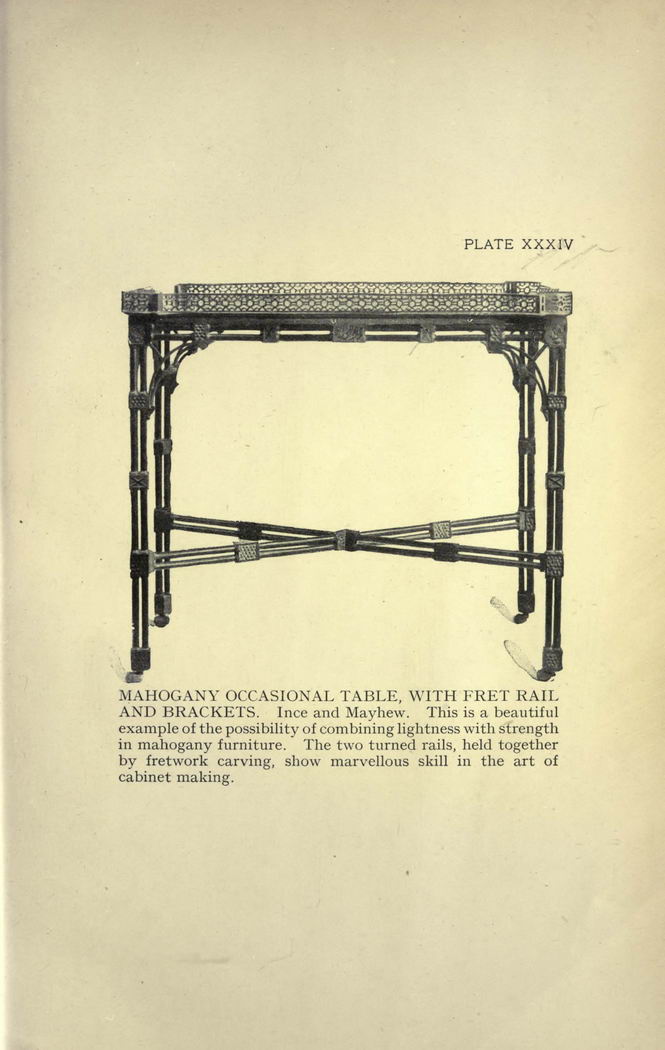 PLATE XXXIV

MAHOGANY OCCASIONAL TABLE, WITH FRET RAIL AND BRACKETS. Ince and Mayhew. This is a beautiful example of the possibility of combining lightness with strength in mahogany furniture. The two turned rails, held together by fretwork carving, show marvellous skill in the art of cabinet making.